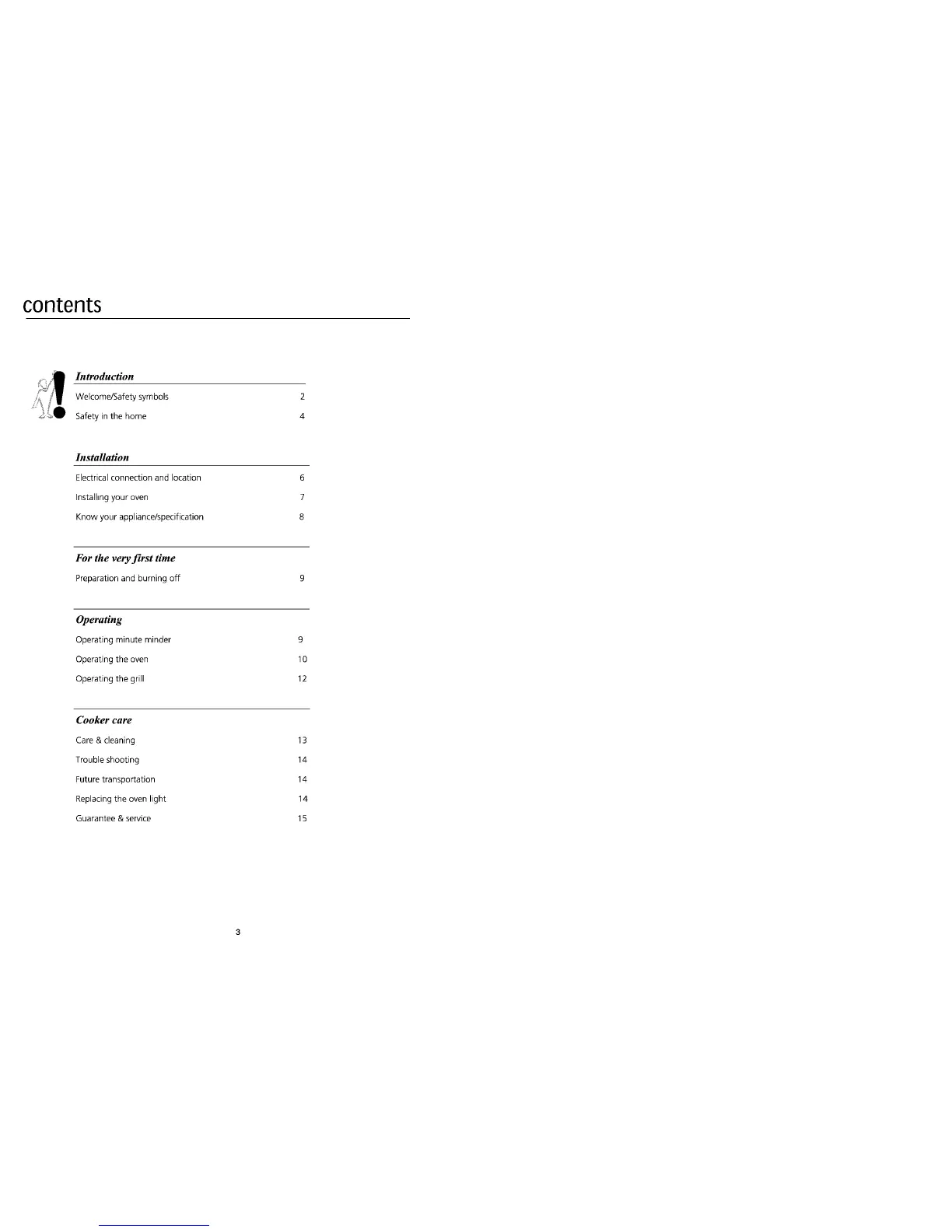 contents

Introduction

Welcome/Safety symbols 2

Safety in the home 4

Installation

Electrical connection and location 6

Installing your oven 7

Know your appliance/specification 8

For the very first time

Preparation and burning off 9

Operating

Operating minute minder 9

Operating the oven 10

Operating the grill 12

Cooker care

Care & cleaning 13

Trouble shooting 14

Future transportation 14

Replacing the oven light 14

Guarantee & service 15

3